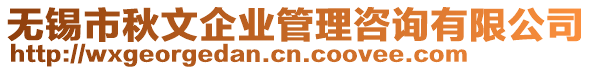 无锡市秋文企业管理咨询有限公司
http://wxgeorgedan.cn.coovee.com